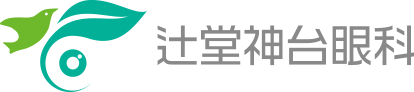 辻堂神台眼科